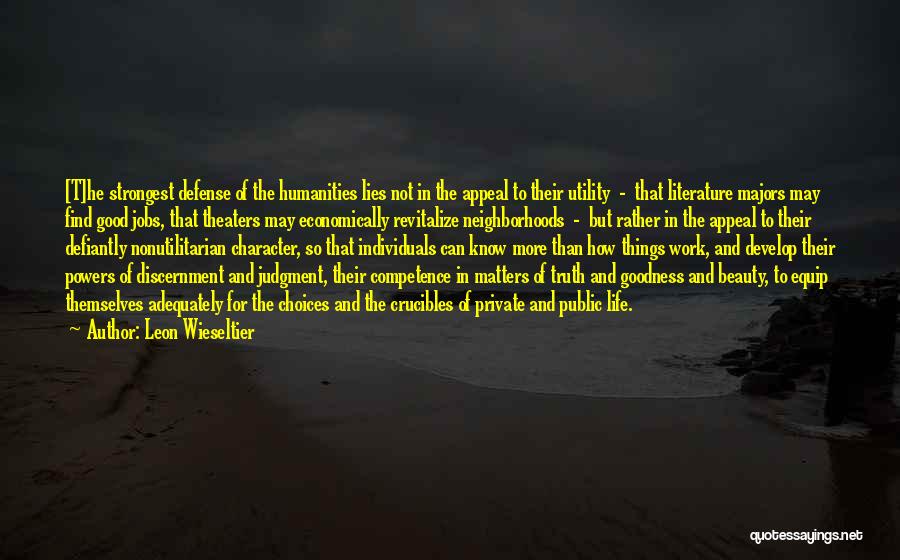 [T]he strongest defense of the humanities lies not in the appeal to their utility - that literature majors may find good jobs, that theaters may economically revitalize neighborhoods - but rather in the appeal to their defiantly nonutilitarian character, so that individuals can know more than how things work, and develop their powers of discernment and judgment, their competence in matters of truth and goodness and beauty, to equip themselves adequately for the choices and the crucibles of private and public life.

Author: Leon Wieseltier

quotessayings.net